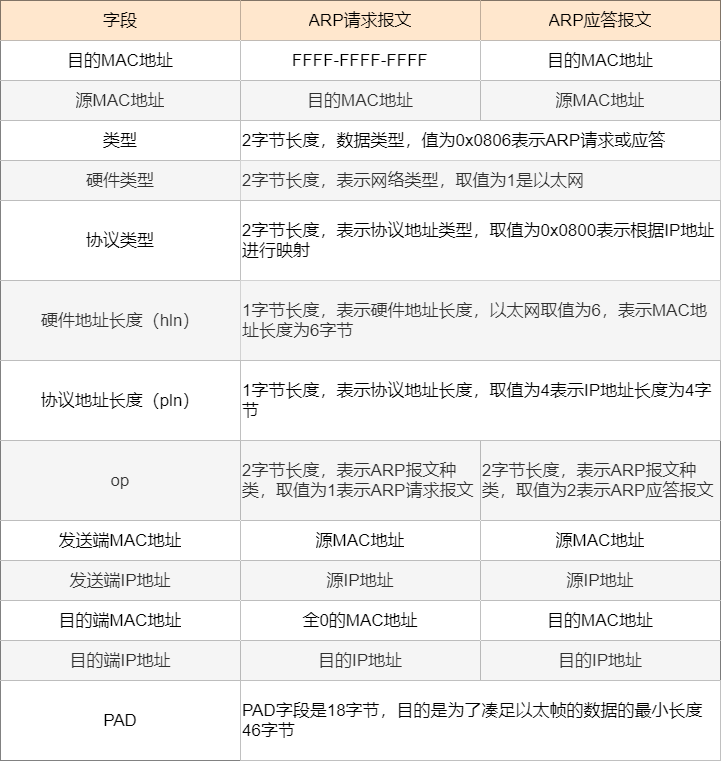 | 字段 | ARP请求报文 | ARP应答报文 |
|---|---|---|
| 目的MAC地址 | FFFF-FFFF-FFFF | 目的MAC地址 |
| 源MAC地址 | 目的MAC地址 | 源MAC地址 |
| 类型 | 2字节长度，数据类型，值为0x0806表示ARP请求或应答 | |
| 硬件类型 | 2字节长度，表示网络类型，取值为1是以太网 | |
| 协议类型 | 2字节长度，表示协议地址类型，取值为0x0800表示根据IP地址进行映射 | |
| 硬件地址长度（hln） | 1字节长度，表示硬件地址长度，以太网取值为6，表示MAC地址长度为6字节 | |
| 协议地址长度（pln） | 1字节长度，表示协议地址长度，取值为4表示IP地址长度为4字节 | |
| op | 2字节长度，表示ARP报文种类，取值为1表示ARP请求报文 | 2字节长度，表示ARP报文种类，取值为2表示ARP应答报文 |
| 发送端MAC地址 | 源MAC地址 | 源MAC地址 |
| 发送端IP地址 | 源IP地址 | 源IP地址 |
| 目的端MAC地址 | 全0的MAC地址 | 目的MAC地址 |
| 目的端IP地址 | 目的IP地址 | 目的IP地址 |
| PAD | PAD字段是18字节，目的是为了凑足以太帧的数据的最小长度46字节 | |